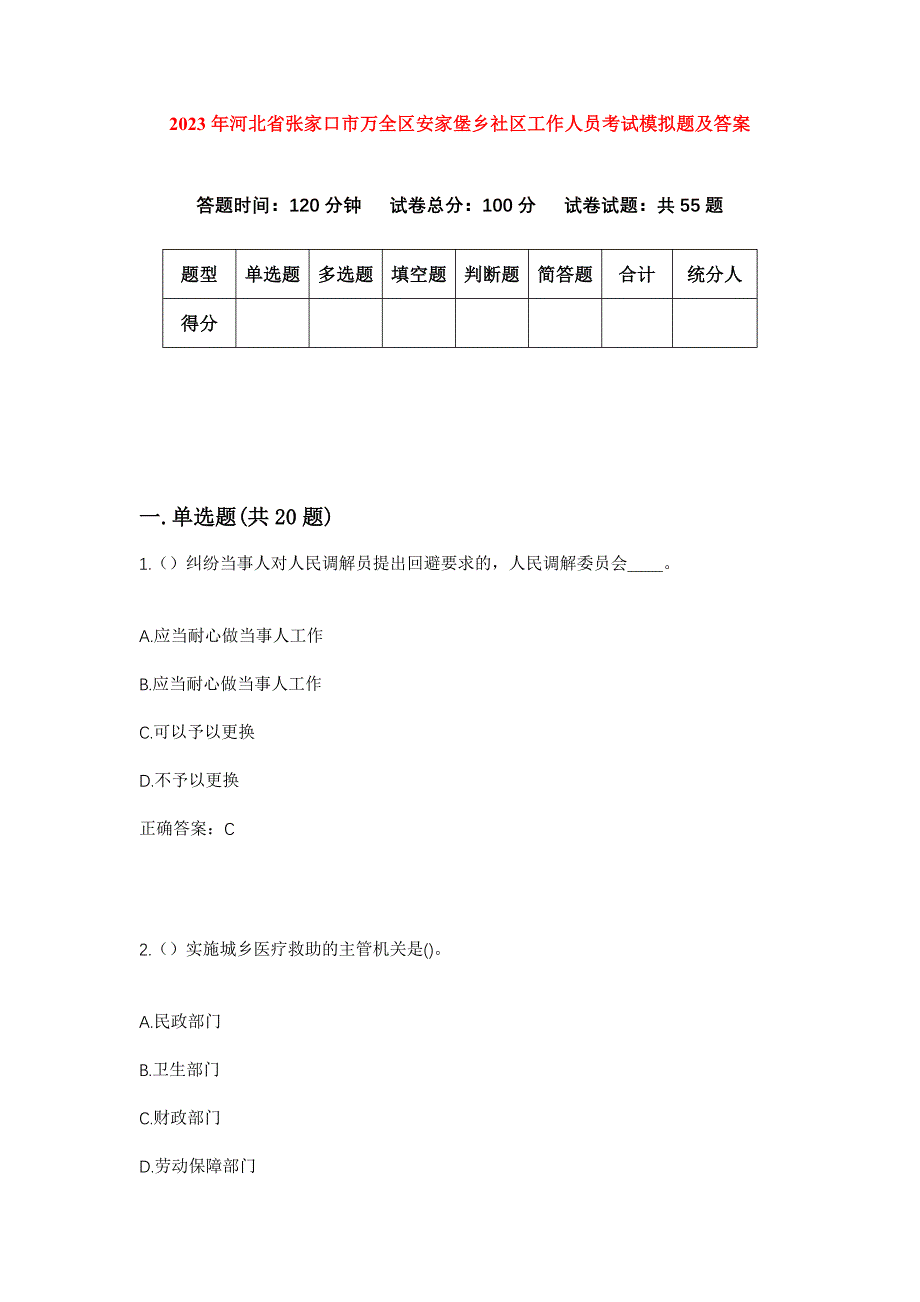 2023年河北省张家口市万全区安家堡乡社区工作人员考试模拟题及答案

答题时间：120分钟　试卷总分：100分　试卷试题：共55题

| 题型 | 单选题 | 多选题 | 填空题 | 判断题 | 简答题 | 合计 | 统分人 |
|---|---|---|---|---|---|---|---|
| 得分 | | | | | | | |

一.单选题(共20题)

1.（）纠纷当事人对人民调解员提出回避要求的，人民调解委员会____。

A.应当耐心做当事人工作

B.应当耐心做当事人工作

C.可以予以更换

D.不予以更换

正确答案：C

2.（）实施城乡医疗救助的主管机关是()。

A.民政部门

B.卫生部门

C.财政部门

D.劳动保障部门